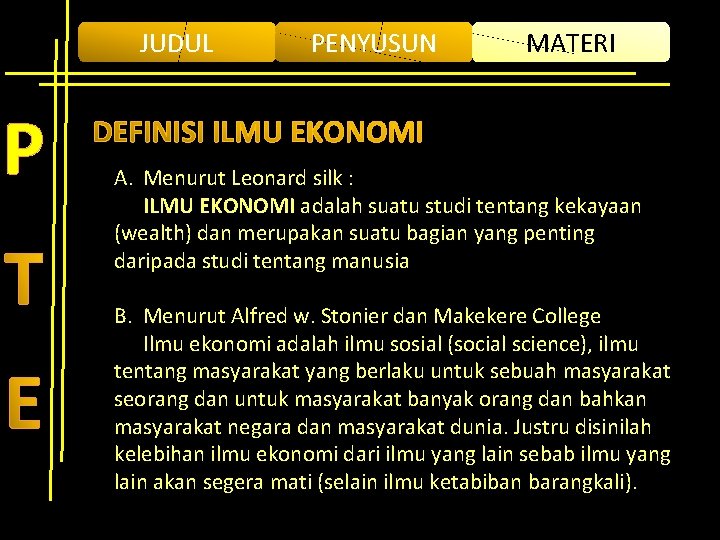 JUDUL PENYUSUN MATERI

P
T
E

DEFINISI ILMU EKONOMI

A. Menurut Leonard silk :
ILMU EKONOMI adalah suatu studi tentang kekayaan (wealth) dan merupakan suatu bagian yang penting daripada studi tentang manusia

B. Menurut Alfred w. Stonier dan Makekere College
Ilmu ekonomi adalah ilmu sosial (social science), ilmu tentang masyarakat yang berlaku untuk sebuah masyarakat seorang dan untuk masyarakat banyak orang dan bahkan masyarakat negara dan masyarakat dunia. Justru disinilah kelebihan ilmu ekonomi dari ilmu yang lain sebab ilmu yang lain akan segera mati (selain ilmu ketabiban barangkali).